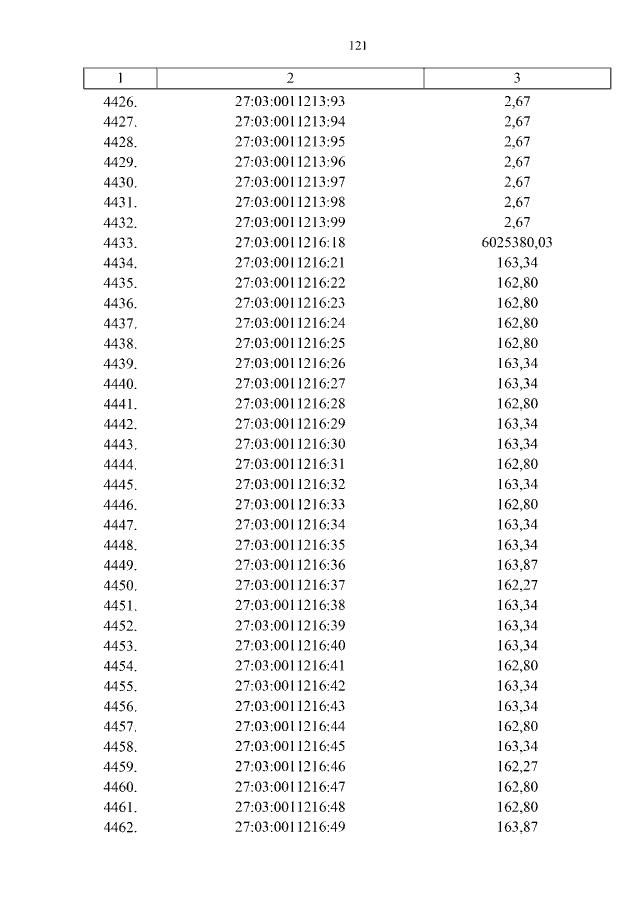 121

| 1 | 2 | 3 |
|---|---|---|
| 4426. | 27:03:0011213:93 | 2,67 |
| 4427. | 27:03:0011213:94 | 2,67 |
| 4428. | 27:03:0011213:95 | 2,67 |
| 4429. | 27:03:0011213:96 | 2,67 |
| 4430. | 27:03:0011213:97 | 2,67 |
| 4431. | 27:03:0011213:98 | 2,67 |
| 4432. | 27:03:0011213:99 | 2,67 |
| 4433. | 27:03:0011216:18 | 6025380,03 |
| 4434. | 27:03:0011216:21 | 163,34 |
| 4435. | 27:03:0011216:22 | 162,80 |
| 4436. | 27:03:0011216:23 | 162,80 |
| 4437. | 27:03:0011216:24 | 162,80 |
| 4438. | 27:03:0011216:25 | 162,80 |
| 4439. | 27:03:0011216:26 | 163,34 |
| 4440. | 27:03:0011216:27 | 163,34 |
| 4441. | 27:03:0011216:28 | 162,80 |
| 4442. | 27:03:0011216:29 | 163,34 |
| 4443. | 27:03:0011216:30 | 163,34 |
| 4444. | 27:03:0011216:31 | 162,80 |
| 4445. | 27:03:0011216:32 | 163,34 |
| 4446. | 27:03:0011216:33 | 162,80 |
| 4447. | 27:03:0011216:34 | 163,34 |
| 4448. | 27:03:0011216:35 | 163,34 |
| 4449. | 27:03:0011216:36 | 163,87 |
| 4450. | 27:03:0011216:37 | 162,27 |
| 4451. | 27:03:0011216:38 | 163,34 |
| 4452. | 27:03:0011216:39 | 163,34 |
| 4453. | 27:03:0011216:40 | 163,34 |
| 4454. | 27:03:0011216:41 | 162,80 |
| 4455. | 27:03:0011216:42 | 163,34 |
| 4456. | 27:03:0011216:43 | 163,34 |
| 4457. | 27:03:0011216:44 | 162,80 |
| 4458. | 27:03:0011216:45 | 163,34 |
| 4459. | 27:03:0011216:46 | 162,27 |
| 4460. | 27:03:0011216:47 | 162,80 |
| 4461. | 27:03:0011216:48 | 162,80 |
| 4462. | 27:03:0011216:49 | 163,87 |